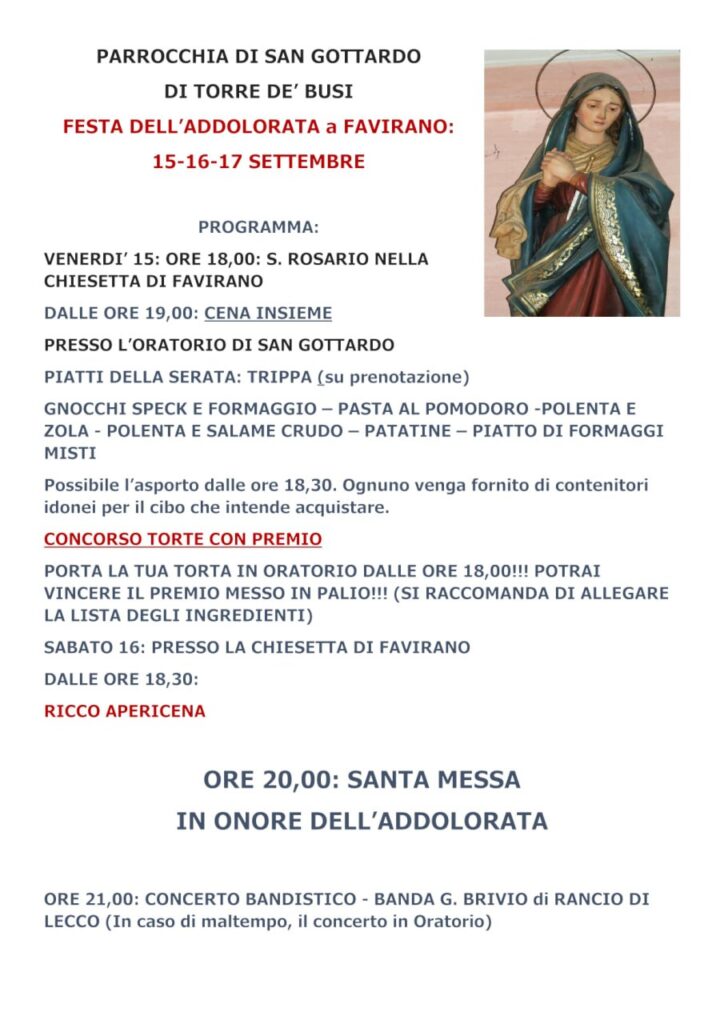 PARROCCHIA DI SAN GOTTARDO

DI TORRE DE' BUSI

FESTA DELL'ADDOLORATA a FAVIRANO:

15-16-17 SETTEMBRE

PROGRAMMA:

VENERDI' 15: ORE 18,00: S. ROSARIO NELLA CHIESETTA DI FAVIRANO

DALLE ORE 19,00: CENA INSIEME

PRESSO L'ORATORIO DI SAN GOTTARDO

PIATTI DELLA SERATA: TRIPPA (su prenotazione)

GNOCCHI SPECK E FORMAGGIO – PASTA AL POMODORO -POLENTA E ZOLA - POLENTA E SALAME CRUDO – PATATINE – PIATTO DI FORMAGGI MISTI

Possibile l'asporto dalle ore 18,30. Ognuno venga fornito di contenitori idonei per il cibo che intende acquistare.

CONCORSO TORTE CON PREMIO

PORTA LA TUA TORTA IN ORATORIO DALLE ORE 18,00!!! POTRAI VINCERE IL PREMIO MESSO IN PALIO!!! (SI RACCOMANDA DI ALLEGARE LA LISTA DEGLI INGREDIENTI)

SABATO 16: PRESSO LA CHIESETTA DI FAVIRANO

DALLE ORE 18,30:

RICCO APERICENA

ORE 20,00: SANTA MESSA

IN ONORE DELL'ADDOLORATA

ORE 21,00: CONCERTO BANDISTICO - BANDA G. BRIVIO di RANCIO DI LECCO (In caso di maltempo, il concerto in Oratorio)